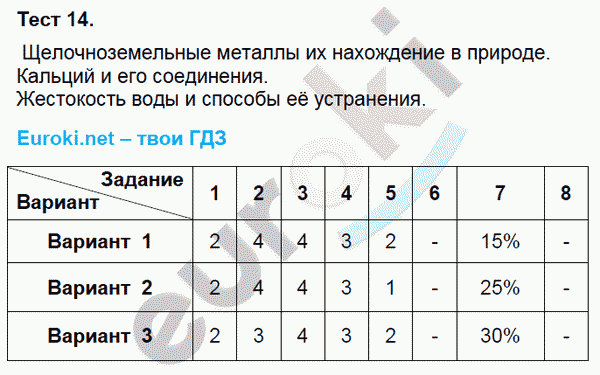 Тест 14.

Щелочноземельные металлы их нахождение в природе. Кальций и его соединения. Жестокость воды и способы её устранения.

Euroki.net – твои ГДЗ

| Задание / Вариант | 1 | 2 | 3 | 4 | 5 | 6 | 7 | 8 |
|---|---|---|---|---|---|---|---|---|
| Вариант 1 | 2 | 4 | 4 | 3 | 2 | - | 15% | - |
| Вариант 2 | 2 | 4 | 4 | 3 | 1 | - | 25% | - |
| Вариант 3 | 2 | 3 | 4 | 3 | 2 | - | 30% | - |

euroki